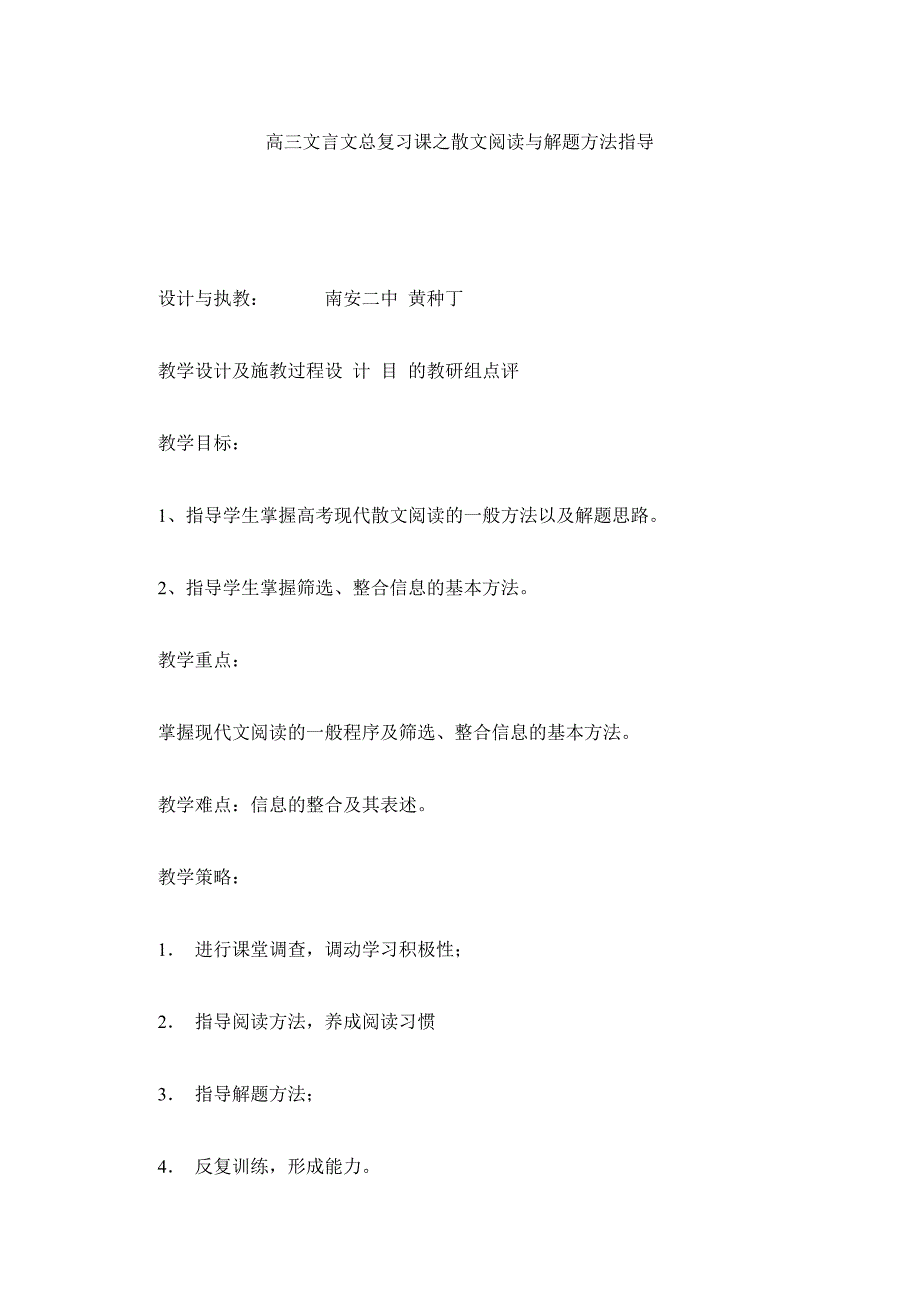 高三文言文总复习课之散文阅读与解题方法指导

设计与执教： 南安二中 黄种丁

教学设计及施教过程设 计 目 的教研组点评

教学目标：

1、指导学生掌握高考现代散文阅读的一般方法以及解题思路。

2、指导学生掌握筛选、整合信息的基本方法。

教学重点：

掌握现代文阅读的一般程序及筛选、整合信息的基本方法。

教学难点：信息的整合及其表述。

教学策略：

1． 进行课堂调查，调动学习积极性；

2． 指导阅读方法，养成阅读习惯

3． 指导解题方法；

4． 反复训练，形成能力。